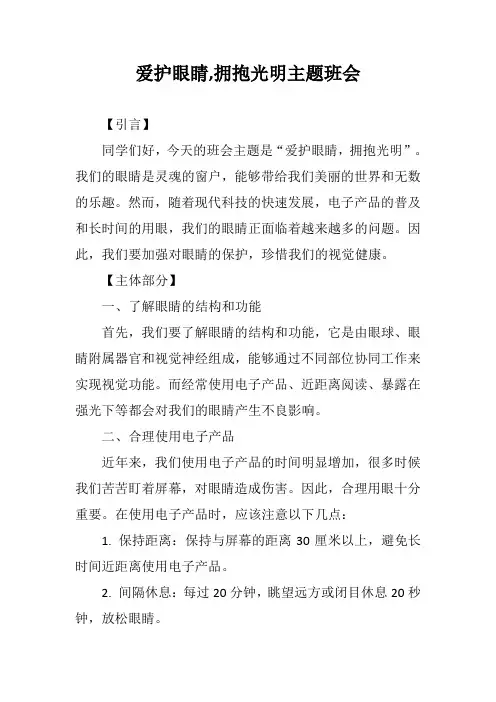 爱护眼睛,拥抱光明主题班会

【引言】

同学们好，今天的班会主题是“爱护眼睛，拥抱光明”。我们的眼睛是灵魂的窗户，能够带给我们美丽的世界和无数的乐趣。然而，随着现代科技的快速发展，电子产品的普及和长时间的用眼，我们的眼睛正面临着越来越多的问题。因此，我们要加强对眼睛的保护，珍惜我们的视觉健康。

【主体部分】

一、了解眼睛的结构和功能

首先，我们要了解眼睛的结构和功能，它是由眼球、眼睛附属器官和视觉神经组成，能够通过不同部位协同工作来实现视觉功能。而经常使用电子产品、近距离阅读、暴露在强光下等都会对我们的眼睛产生不良影响。

二、合理使用电子产品

近年来，我们使用电子产品的时间明显增加，很多时候我们苦苦盯着屏幕，对眼睛造成伤害。因此，合理用眼十分重要。在使用电子产品时，应该注意以下几点：

1. 保持距离：保持与屏幕的距离 30 厘米以上，避免长时间近距离使用电子产品。

2. 间隔休息：每过 20 分钟，眺望远方或闭目休息 20 秒钟，放松眼睛。